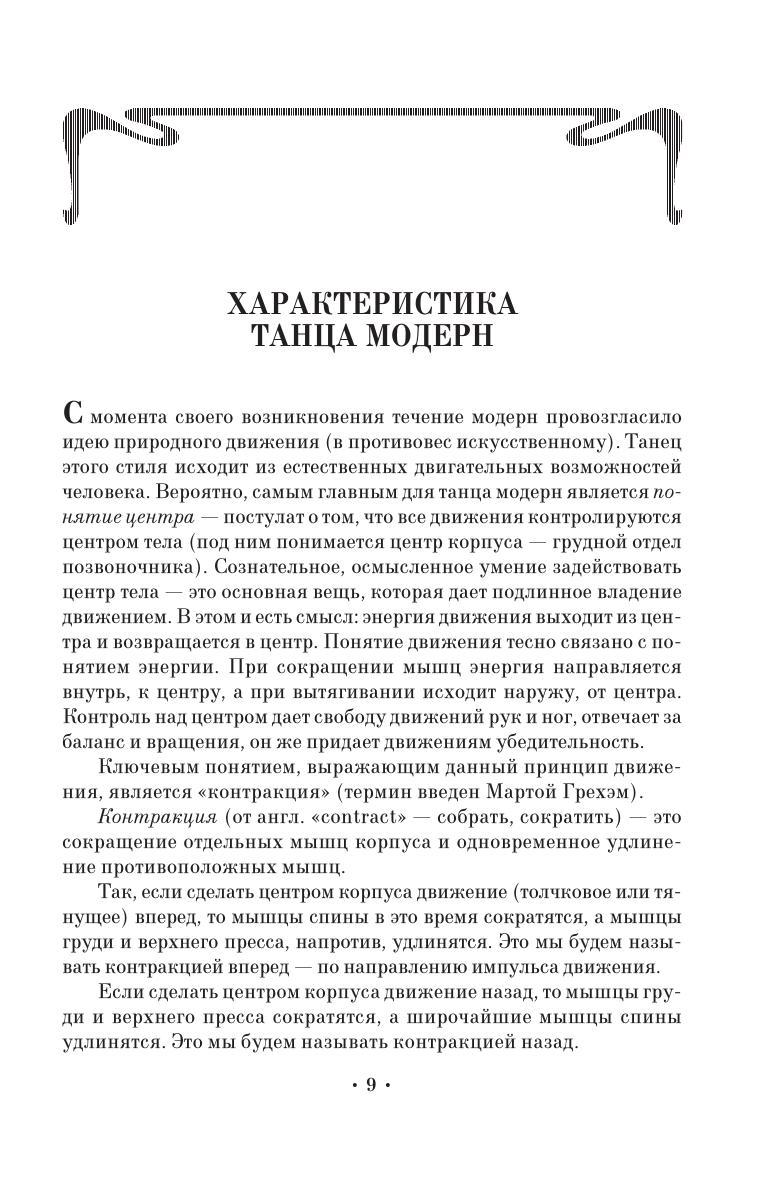 ХАРАКТЕРИСТИКА
ТАНЦА МОДЕРН

С момента своего возникновения течение модерн провозгласило идею природного движения (в противовес искусственному). Танец этого стиля исходит из естественных двигательных возможностей человека. Вероятно, самым главным для танца модерн является понятие центра — постулат о том, что все движения контролируются центром тела (под ним понимается центр корпуса — грудной отдел позвоночника). Сознательное, осмысленное умение задействовать центр тела — это основная вещь, которая дает подлинное владение движением. В этом и есть смысл: энергия движения выходит из центра и возвращается в центр. Понятие движения тесно связано с понятием энергии. При сокращении мышц энергия направляется внутрь, к центру, а при вытягивании исходит наружу, от центра. Контроль над центром дает свободу движений рук и ног, отвечает за баланс и вращения, он же придает движениям убедительность.

Ключевым понятием, выражающим данный принцип движения, является «контракция» (термин введен Мартой Грехэм).

Контракция (от англ. «contract» — собрать, сократить) — это сокращение отдельных мышц корпуса и одновременное удлинение противоположных мышц.

Так, если сделать центром корпуса движение (толчковое или тянущее) вперед, то мышцы спины в это время сократятся, а мышцы груди и верхнего пресса, напротив, удлинятся. Это мы будем называть контракцией вперед — по направлению импульса движения.

Если сделать центром корпуса движение назад, то мышцы груди и верхнего пресса сократятся, а широчайшие мышцы спины удлинятся. Это мы будем называть контракцией назад.

• 9 •